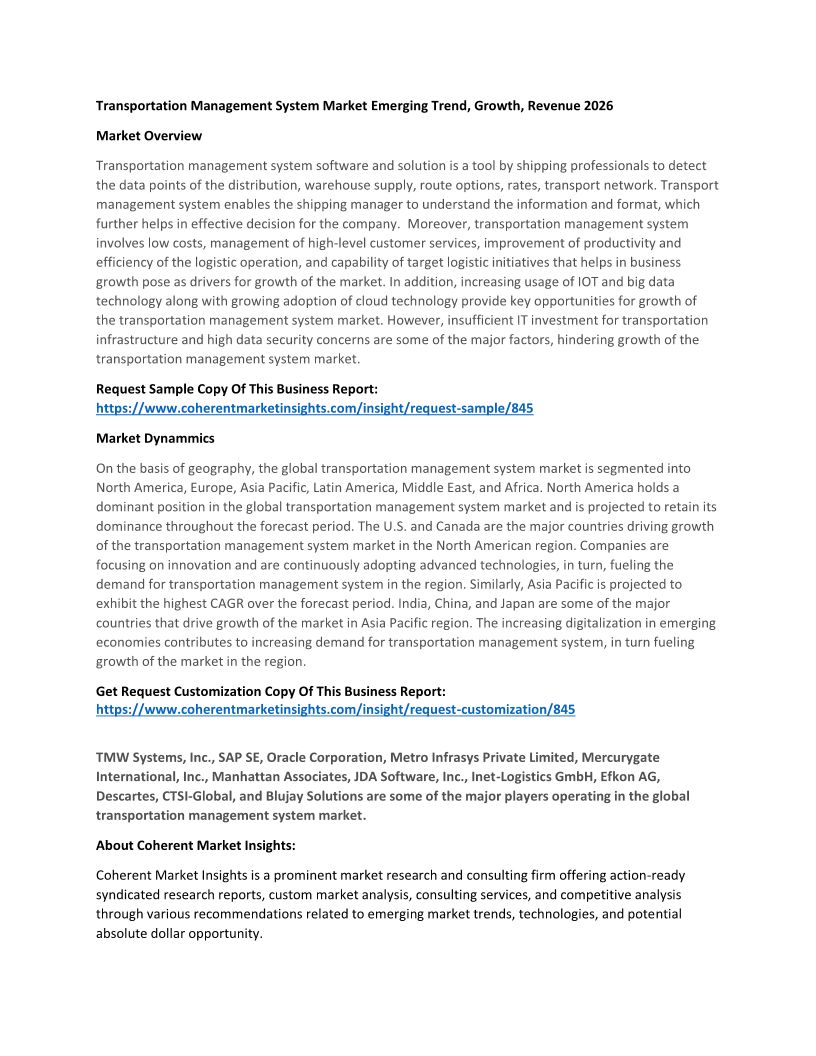 Transportation Management System Market Emerging Trend, Growth, Revenue 2026

Market Overview

Transportation management system software and solution is a tool by shipping professionals to detect the data points of the distribution, warehouse supply, route options, rates, transport network. Transport management system enables the shipping manager to understand the information and format, which further helps in effective decision for the company. Moreover, transportation management system involves low costs, management of high-level customer services, improvement of productivity and efficiency of the logistic operation, and capability of target logistic initiatives that helps in business growth pose as drivers for growth of the market. In addition, increasing usage of IOT and big data technology along with growing adoption of cloud technology provide key opportunities for growth of the transportation management system market. However, insufficient IT investment for transportation infrastructure and high data security concerns are some of the major factors, hindering growth of the transportation management system market.

Request Sample Copy Of This Business Report:
https://www.coherentmarketinsights.com/insight/request-sample/845

Market Dynammics

On the basis of geography, the global transportation management system market is segmented into North America, Europe, Asia Pacific, Latin America, Middle East, and Africa. North America holds a dominant position in the global transportation management system market and is projected to retain its dominance throughout the forecast period. The U.S. and Canada are the major countries driving growth of the transportation management system market in the North American region. Companies are focusing on innovation and are continuously adopting advanced technologies, in turn, fueling the demand for transportation management system in the region. Similarly, Asia Pacific is projected to exhibit the highest CAGR over the forecast period. India, China, and Japan are some of the major countries that drive growth of the market in Asia Pacific region. The increasing digitalization in emerging economies contributes to increasing demand for transportation management system, in turn fueling growth of the market in the region.

Get Request Customization Copy Of This Business Report:
https://www.coherentmarketinsights.com/insight/request-customization/845

TMW Systems, Inc., SAP SE, Oracle Corporation, Metro Infrasys Private Limited, Mercurygate International, Inc., Manhattan Associates, JDA Software, Inc., Inet-Logistics GmbH, Efkon AG, Descartes, CTSI-Global, and Blujay Solutions are some of the major players operating in the global transportation management system market.

About Coherent Market Insights:

Coherent Market Insights is a prominent market research and consulting firm offering action-ready syndicated research reports, custom market analysis, consulting services, and competitive analysis through various recommendations related to emerging market trends, technologies, and potential absolute dollar opportunity.